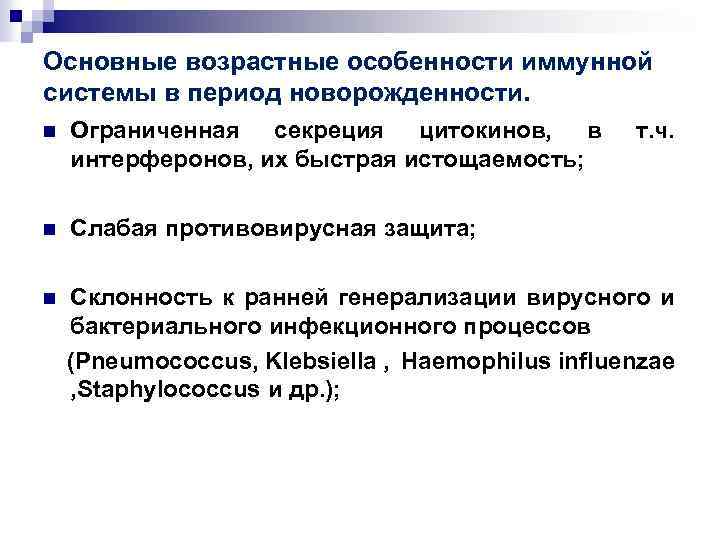 Основные возрастные особенности иммунной системы в период новорожденности.

Ограниченная секреция цитокинов, в т.ч. интерферонов, их быстрая истощаемость;

Слабая противовирусная защита;

Склонность к ранней генерализации вирусного и бактериального инфекционного процессов

(Pneumococcus, Klebsiella , Haemophilus influenzae ,Staphylococcus и др.);